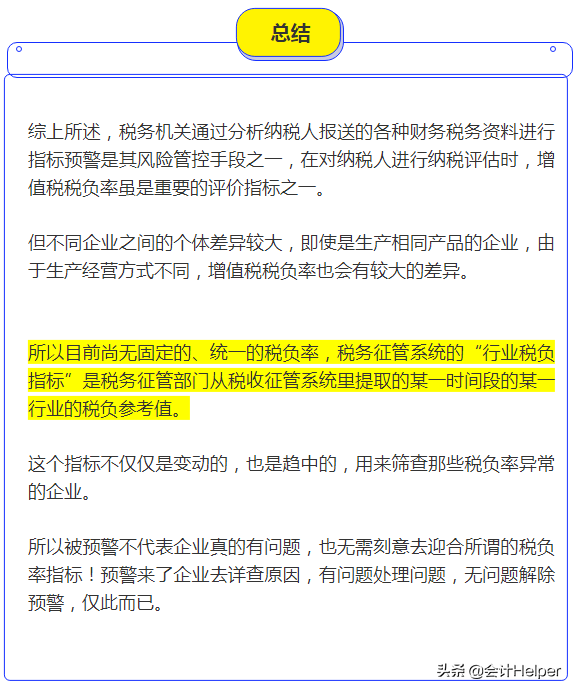 总结

综上所述，税务机关通过分析纳税人报送的各种财务税务资料进行指标预警是其风险管控手段之一，在对纳税人进行纳税评估时，增值税税负率虽是重要的评价指标之一。

但不同企业之间的个体差异较大，即使是生产相同产品的企业，由于生产经营方式不同，增值税税负率也会有较大的差异。

所以目前尚无固定的、统一的税负率，税务征管系统的“行业税负指标”是税务征管部门从税收征管系统里提取的某一时间段的某一行业的税负参考值。

这个指标不仅仅是变动的，也是趋中的，用来筛查那些税负率异常的企业。

所以被预警不代表企业真的有问题，也无需刻意去迎合所谓的税负率指标！预警来了企业去详查原因，有问题处理问题，无问题解除预警，仅此而已。

头条 @会计Helper